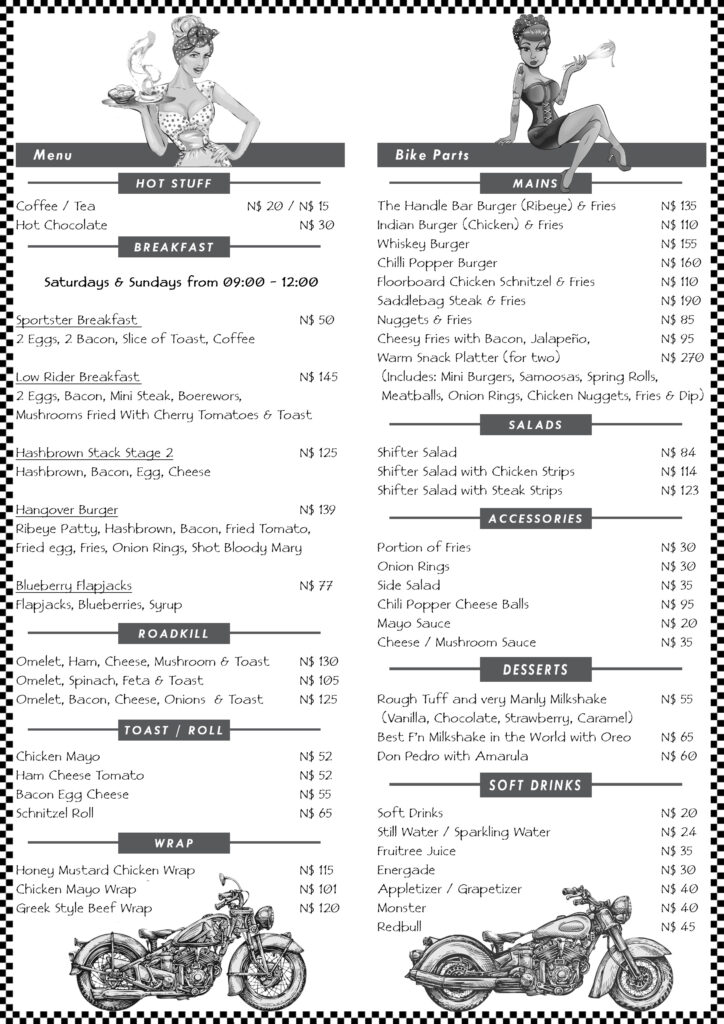 Menu

HOT STUFF

Coffee / Tea N$ 20 / N$ 15
Hot Chocolate N$ 30

BREAKFAST

Saturdays & Sundays from 09:00 - 12:00

Sportster Breakfast N$ 50
2 Eggs, 2 Bacon, Slice of Toast, Coffee

Low Rider Breakfast N$ 145
2 Eggs, Bacon, Mini Steak, Boerewors, Mushrooms Fried With Cherry Tomatoes & Toast

Hashbrown Stack Stage 2 N$ 125
Hashbrown, Bacon, Egg, Cheese

Hangover Burger N$ 139
Ribeye Patty, Hashbrown, Bacon, Fried Tomato, Fried egg, Fries, Onion Rings, Shot Bloody Mary

Blueberry Flapjacks N$ 77
Flapjacks, Blueberries, Syrup

ROADKILL

Omelet, Ham, Cheese, Mushroom & Toast N$ 130
Omelet, Spinach, Feta & Toast N$ 105
Omelet, Bacon, Cheese, Onions & Toast N$ 125

TOAST / ROLL

Chicken Mayo N$ 52
Ham Cheese Tomato N$ 52
Bacon Egg Cheese N$ 55
Schnitzel Roll N$ 65

WRAP

Honey Mustard Chicken Wrap N$ 115
Chicken Mayo Wrap N$ 101
Greek Style Beef Wrap N$ 120

Bike Parts

MAINS

The Handle Bar Burger (Ribeye) & Fries N$ 135
Indian Burger (Chicken) & Fries N$ 110
Whiskey Burger N$ 155
Chilli Popper Burger N$ 160
Floorboard Chicken Schnitzel & Fries N$ 110
Saddlebag Steak & Fries N$ 190
Nuggets & Fries N$ 85
Cheesy Fries with Bacon, Jalapeño, N$ 95
Warm Snack Platter (for two) N$ 270
(Includes: Mini Burgers, Samoosas, Spring Rolls, Meatballs, Onion Rings, Chicken Nuggets, Fries & Dip)

SALADS

Shifter Salad N$ 84
Shifter Salad with Chicken Strips N$ 114
Shifter Salad with Steak Strips N$ 123

ACCESSORIES

Portion of Fries N$ 30
Onion Rings N$ 30
Side Salad N$ 35
Chili Popper Cheese Balls N$ 95
Mayo Sauce N$ 20
Cheese / Mushroom Sauce N$ 35

DESSERTS

Rough Tuff and very Manly Milkshake N$ 55
(Vanilla, Chocolate, Strawberry, Caramel)
Best F'n Milkshake in the World with Oreo N$ 65
Don Pedro with Amarula N$ 60

SOFT DRINKS

Soft Drinks N$ 20
Still Water / Sparkling Water N$ 24
Fruitree Juice N$ 35
Energade N$ 30
Appletizer / Grapetizer N$ 40
Monster N$ 40
Redbull N$ 45